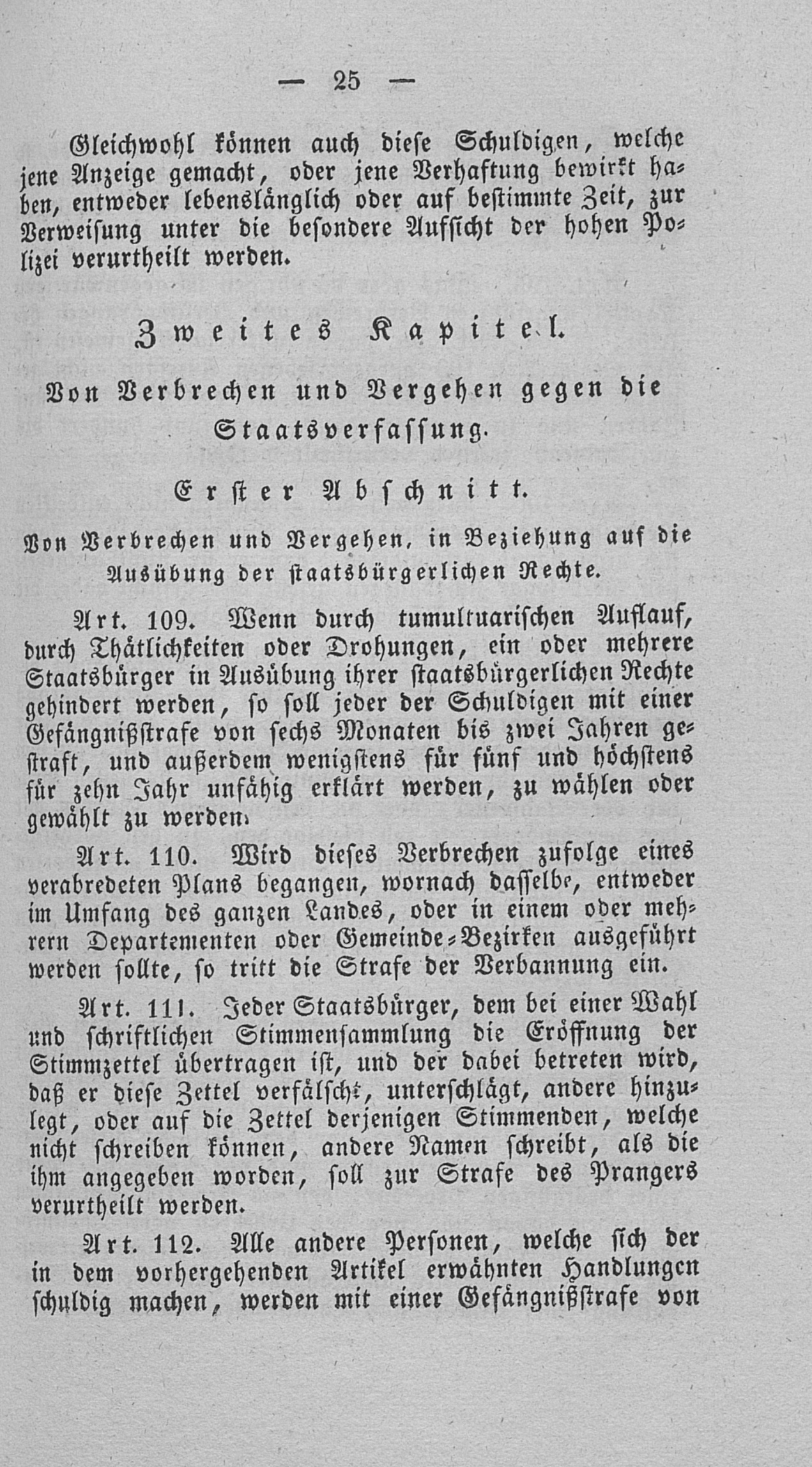 — 25 —

Gleichwohl können auch diese Schuldigen, welche jene Anzeige gemacht, oder jene Verhaftung bewirkt haben, entweder lebenslänglich oder auf bestimmte Zeit, zur Verweisung unter die besondere Aufsicht der hohen Polizei verurtheilt werden.

Zweites Kapitel.

Von Verbrechen und Vergehen gegen die Staatsverfassung.

Erster Abschnitt.

Von Verbrechen und Vergehen, in Beziehung auf die Ausübung der staatsbürgerlichen Rechte.

Art. 109. Wenn durch tumultuarischen Auflauf, durch Thätlichkeiten oder Drohungen, ein oder mehrere Staatsbürger in Ausübung ihrer staatsbürgerlichen Rechte gehindert werden, so soll jeder der Schuldigen mit einer Gefängnißstrafe von sechs Monaten bis zwei Jahren gestraft, und außerdem wenigstens für fünf und höchstens für zehn Jahr unfähig erklärt werden, zu wählen oder gewählt zu werden.

Art. 110. Wird dieses Verbrechen zufolge eines verabredeten Plans begangen, wornach dasselbe, entweder im Umfang des ganzen Landes, oder in einem oder mehrern Departementen oder Gemeinde-Bezirken ausgeführt werden sollte, so tritt die Strafe der Verbannung ein.

Art. 111. Jeder Staatsbürger, dem bei einer Wahl und schriftlichen Stimmensammlung die Eröffnung der Stimmzettel übertragen ist, und der dabei betreten wird, daß er diese Zettel verfälscht, unterschlägt, andere hinzulegt, oder auf die Zettel derjenigen Stimmenden, welche nicht schreiben können, andere Namen schreibt, als die ihm angegeben worden, soll zur Strafe des Prangers verurtheilt werden.

Art. 112. Alle andere Personen, welche sich der in dem vorhergehenden Artikel erwähnten Handlungen schuldig machen, werden mit einer Gefängnißstrafe von